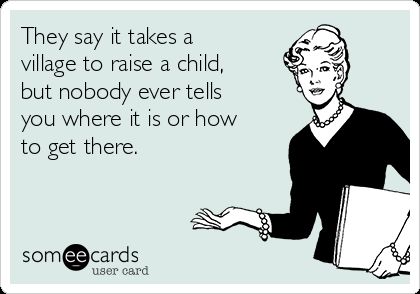 They say it takes a village to raise a child, but nobody ever tells you where it is or how to get there.

someecards
user card